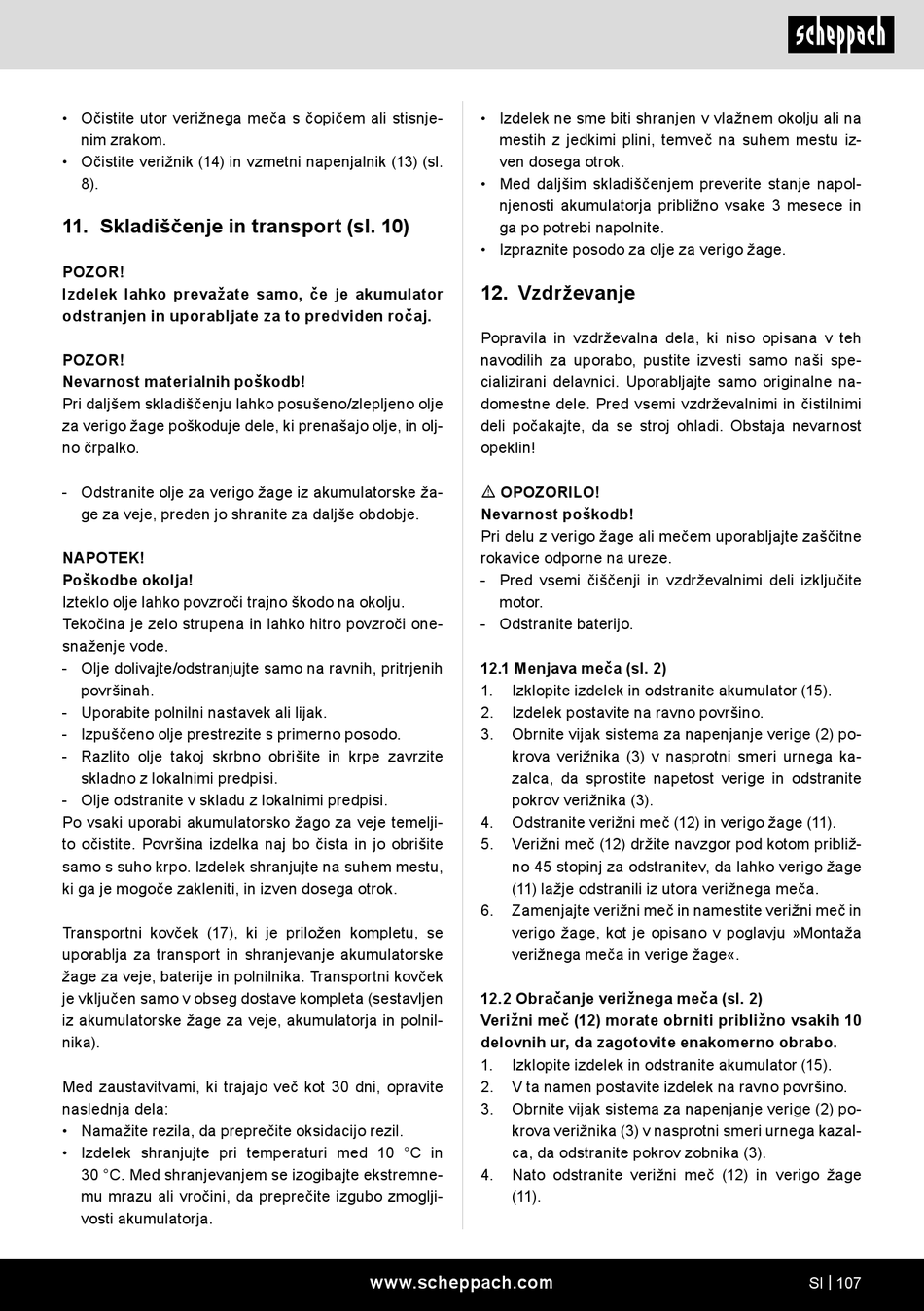 scheppach

• Očistite utor verižnega meča s čopičem ali stisnjenim zrakom.
• Očistite verižnik (14) in vzmetni napenjalnik (13) (sl. 8).

11. Skladiščenje in transport (sl. 10)

POZOR!
Izdelek lahko prevažate samo, če je akumulator odstranjen in uporabljate za to predviden ročaj.

POZOR!
Nevarnost materialnih poškodb!
Pri daljšem skladiščenju lahko posušeno/zlepljeno olje za verigo žage poškoduje dele, ki prenašajo olje, in oljno črpalko.

- Odstranite olje za verigo žage iz akumulatorske žage za veje, preden jo shranite za daljše obdobje.

NAPOTEK!
Poškodbe okolja!
Izteklo olje lahko povzroči trajno škodo na okolju. Tekočina je zelo strupena in lahko hitro povzroči onesnaženje vode.
- Olje dolivajte/odstranjujte samo na ravnih, pritrjenih površinah.
- Uporabite polnilni nastavek ali lijak.
- Izpuščeno olje prestrezite s primerno posodo.
- Razlito olje takoj skrbno obrišite in krpe zavrzite skladno z lokalnimi predpisi.
- Olje odstranite v skladu z lokalnimi predpisi.
Po vsaki uporabi akumulatorsko žago za veje temeljito očistite. Površina izdelka naj bo čista in jo obrišite samo s suho krpo. Izdelek shranjujte na suhem mestu, ki ga je mogoče zakleniti, in izven dosega otrok.

Transportni kovček (17), ki je priložen kompletu, se uporablja za transport in shranjevanje akumulatorske žage za veje, baterije in polnilnika. Transportni kovček je vključen samo v obseg dostave kompleta (sestavljen iz akumulatorske žage za veje, akumulatorja in polnilnika).

Med zaustavitvami, ki trajajo več kot 30 dni, opravite naslednja dela:
• Namažite rezila, da preprečite oksidacijo rezil.
• Izdelek shranjujte pri temperaturi med 10 °C in 30 °C. Med shranjevanjem se izogibajte ekstremnemu mrazu ali vročini, da preprečite izgubo zmogljivosti akumulatorja.

• Izdelek ne sme biti shranjen v vlažnem okolju ali na mestih z jedkimi plini, temveč na suhem mestu izven dosega otrok.
• Med daljšim skladiščenjem preverite stanje napolnjenosti akumulatorja približno vsake 3 mesece in ga po potrebi napolnite.
• Izpraznite posodo za olje za verigo žage.

12. Vzdrževanje

Popravila in vzdrževalna dela, ki niso opisana v teh navodilih za uporabo, pustite izvesti samo naši specializirani delavnici. Uporabljajte samo originalne nadomestne dele. Pred vsemi vzdrževalnimi in čistilnimi deli počakajte, da se stroj ohladi. Obstaja nevarnost opeklin!

⚠ OPOZORILO!
Nevarnost poškodb!
Pri delu z verigo žage ali mečem uporabljajte zaščitne rokavice odporne na ureze.
- Pred vsemi čiščenji in vzdrževalnimi deli izključite motor.
- Odstranite baterijo.

12.1 Menjava meča (sl. 2)
1. Izklopite izdelek in odstranite akumulator (15).
2. Izdelek postavite na ravno površino.
3. Obrnite vijak sistema za napenjanje verige (2) pokrova verižnika (3) v nasprotni smeri urnega kazalca, da sprostite napetost verige in odstranite pokrov verižnika (3).
4. Odstranite verižni meč (12) in verigo žage (11).
5. Verižni meč (12) držite navzgor pod kotom približno 45 stopinj za odstranitev, da lahko verigo žage (11) lažje odstranili iz utora verižnega meča.
6. Zamenjajte verižni meč in namestite verižni meč in verigo žage, kot je opisano v poglavju »Montaža verižnega meča in verige žage«.

12.2 Obračanje verižnega meča (sl. 2)
Verižni meč (12) morate obrniti približno vsakih 10 delovnih ur, da zagotovite enakomerno obrabo.
1. Izklopite izdelek in odstranite akumulator (15).
2. V ta namen postavite izdelek na ravno površino.
3. Obrnite vijak sistema za napenjanje verige (2) pokrova verižnika (3) v nasprotni smeri urnega kazalca, da odstranite pokrov zobnika (3).
4. Nato odstranite verižni meč (12) in verigo žage (11).

www.scheppach.com SI | 107